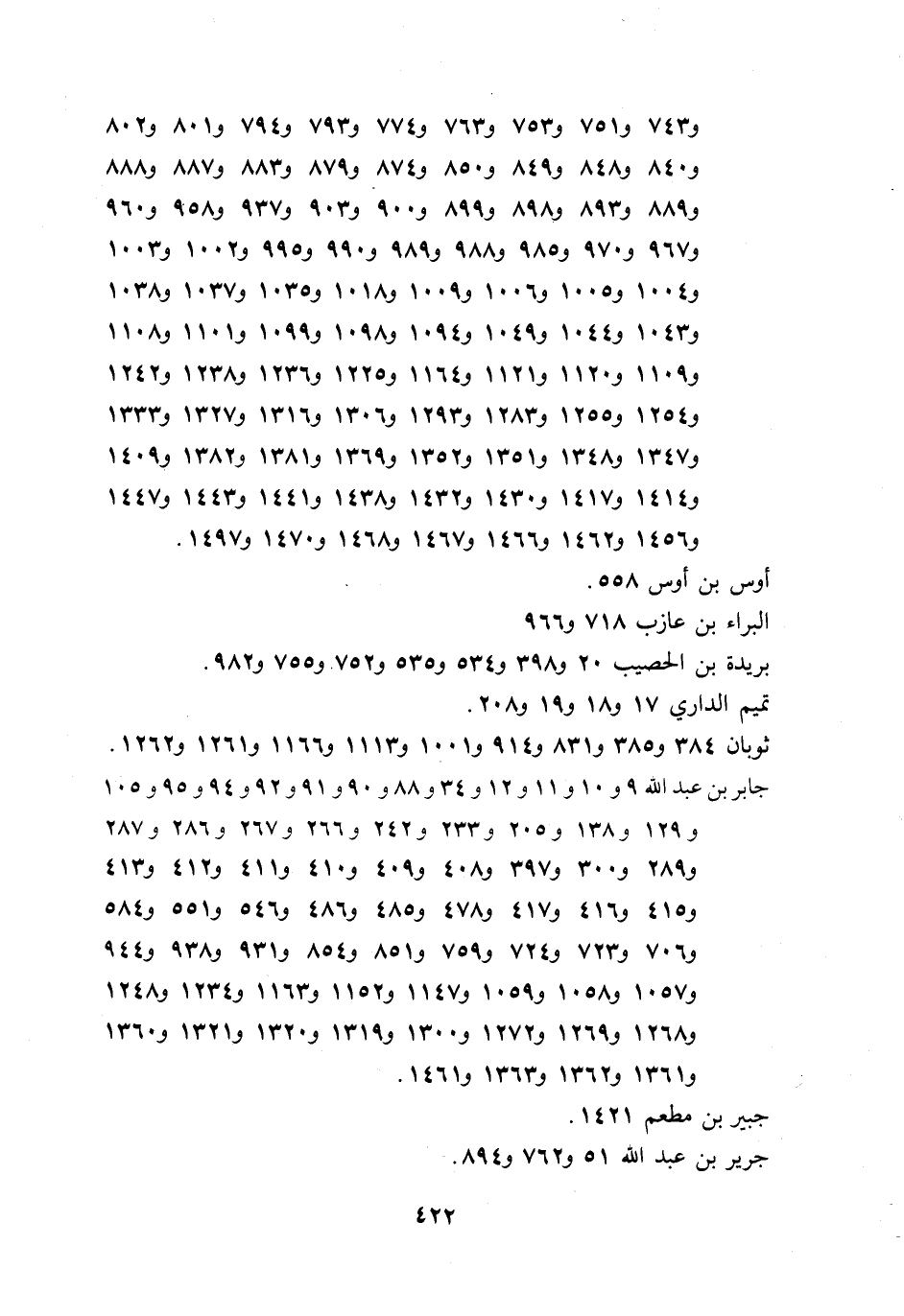 و٧٤٣ و٧٥١ و٧٥٣ و٧٦٣ و٧٧٤ و٧٩٣ و٧٩٤ و٨٠١ و٨٠٢ و٨٤٠ و٨٤٨ و٨٤٩ و٨٥٠ و٨٧٤ و٨٧٩ و٨٨٣ و٨٨٧ و٨٨٨ و٨٨٩ و٨٩٣ و٨٩٨ و٨٩٩ و٩٠٠ و٩٠٣ و٩٣٧ و٩٥٨ و٩٦٠ و٩٦٧ و٩٧٠ و٩٨٥ و٩٨٨ و٩٨٩ و٩٩٠ و٩٩٥ و١٠٠٢ و١٠٠٣ و١٠٠٤ و١٠٠٥ و١٠٠٦ و١٠٠٩ و١٠١٨ و١٠٣٥ و١٠٣٧ و١٠٣٨ و١٠٤٣ و١٠٤٤ و١٠٤٩ و١٠٩٤ و١٠٩٨ و١٠٩٩ و١١٠١ و١١٠٨ و١١٠٩ و١١٢٠ و١١٢١ و١١٦٤ و١٢٢٥ و١٢٣٦ و١٢٣٨ و١٢٤٢ و١٢٥٤ و١٢٥٥ و١٢٨٣ و١٢٩٣ و١٣٠٦ و١٣١٦ و١٣٢٧ و١٣٣٣ و١٣٤٧ و١٣٤٨ و١٣٥١ و١٣٥٢ و١٣٦٩ و١٣٨١ و١٣٨٢ و١٤٠٩ و١٤١٤ و١٤١٧ و١٤٣٠ و١٤٣٢ و١٤٣٨ و١٤٤١ و١٤٤٣ و١٤٤٧ و١٤٥٦ و١٤٦٢ و١٤٦٦ و١٤٦٧ و١٤٦٨ و١٤٧٠ و١٤٩٧.

أوس بن أوس ٥٥٨.

البراء بن عازب ٧١٨ و٩٦٦

بريدة بن الحصيب ٢٠ و٣٩٨ و٥٣٤ و٥٣٥ و٧٥٢ و٧٥٥ و٩٨٢.

تميم الداري ١٧ و١٨ و١٩ و٢٠٨.

ثوبان ٣٨٤ و٣٨٥ و٨٣١ و٩١٤ و١٠٠١ و١١١٣ و١١٦٦ و١٢٦١ و١٢٦٢.

جابر بن عبد الله ٩ و١٠ و١١ و١٢ و٣٤ و٨٨ و٩٠ و٩١ و٩٢ و٩٤ و٩٥ و١٠٥ و١٢٩ و١٣٨ و٢٠٥ و٢٣٣ و٢٤٢ و٢٦٦ و٢٦٧ و٢٨٦ و٢٨٧ و٢٨٩ و٣٠٠ و٣٩٧ و٤٠٨ و٤٠٩ و٤١٠ و٤١١ و٤١٢ و٤١٣ و٤١٥ و٤١٦ و٤١٧ و٤٧٨ و٤٨٥ و٤٨٦ و٥٤٦ و٥٥١ و٥٨٤ و٧٠٦ و٧٢٣ و٧٢٤ و٧٥٩ و٨٥١ و٨٥٤ و٩٣١ و٩٣٨ و٩٤٤ و١٠٥٧ و١٠٥٨ و١٠٥٩ و١١٤٧ و١١٥٢ و١١٦٣ و١٢٣٤ و١٢٤٨ و١٢٦٨ و١٢٦٩ و١٢٧٢ و١٣٠٠ و١٣١٩ و١٣٢٠ و١٣٢١ و١٣٦٠ و١٣٦١ و١٣٦٢ و١٣٦٣ و١٤٦١.

جبير بن مطعم ١٤٢١.

جرير بن عبد الله ٥١ و٧٦٢ و٨٩٤.

٤٢٢